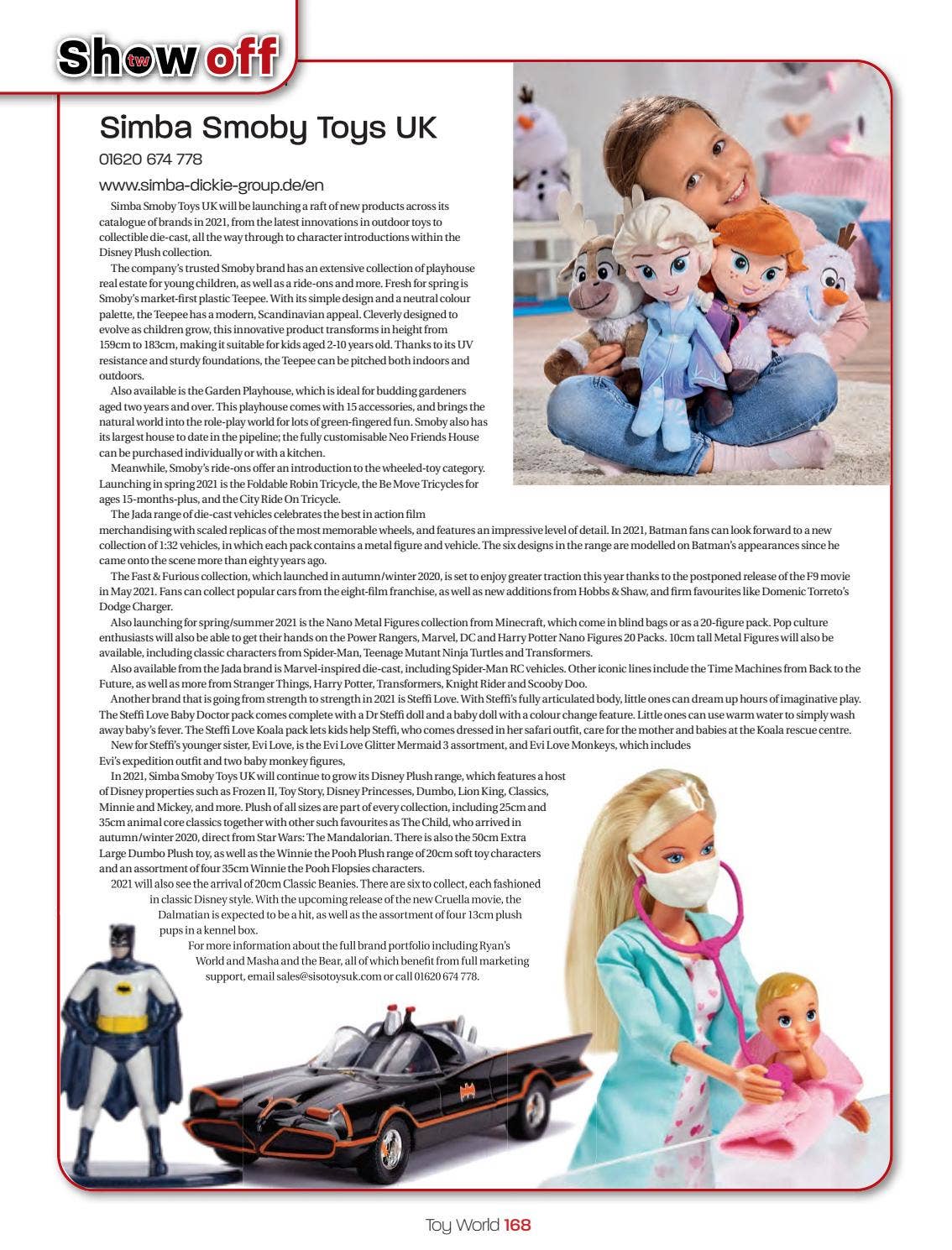 Show tw off

Simba Smoby Toys UK

01620 674 778

www.simba-dickie-group.de/en

Simba Smoby Toys UK will be launching a raft of new products across its catalogue of brands in 2021, from the latest innovations in outdoor toys to collectible die-cast, all the way through to character introductions within the Disney Plush collection.

The company's trusted Smoby brand has an extensive collection of playhouse real estate for young children, as well as a ride-ons and more. Fresh for spring is Smoby's market-first plastic Teepee. With its simple design and a neutral colour palette, the Teepee has a modern, Scandinavian appeal. Cleverly designed to evolve as children grow, this innovative product transforms in height from 159cm to 183cm, making it suitable for kids aged 2-10 years old. Thanks to its UV resistance and sturdy foundations, the Teepee can be pitched both indoors and outdoors.

Also available is the Garden Playhouse, which is ideal for budding gardeners aged two years and over. This playhouse comes with 15 accessories, and brings the natural world into the role-play world for lots of green-fingered fun. Smoby also has its largest house to date in the pipeline; the fully customisable Neo Friends House can be purchased individually or with a kitchen.

Meanwhile, Smoby's ride-ons offer an introduction to the wheeled-toy category. Launching in spring 2021 is the Foldable Robin Tricycle, the Be Move Tricycles for ages 15-months-plus, and the City Ride On Tricycle.

The Jada range of die-cast vehicles celebrates the best in action film merchandising with scaled replicas of the most memorable wheels, and features an impressive level of detail. In 2021, Batman fans can look forward to a new collection of 1:32 vehicles, in which each pack contains a metal figure and vehicle. The six designs in the range are modelled on Batman's appearances since he came onto the scene more than eighty years ago.

The Fast & Furious collection, which launched in autumn/winter 2020, is set to enjoy greater traction this year thanks to the postponed release of the F9 movie in May 2021. Fans can collect popular cars from the eight-film franchise, as well as new additions from Hobbs & Shaw, and firm favourites like Domenic Torreto's Dodge Charger.

Also launching for spring/summer 2021 is the Nano Metal Figures collection from Minecraft, which come in blind bags or as a 20-figure pack. Pop culture enthusiasts will also be able to get their hands on the Power Rangers, Marvel, DC and Harry Potter Nano Figures 20 Packs. 10cm tall Metal Figures will also be available, including classic characters from Spider-Man, Teenage Mutant Ninja Turtles and Transformers.

Also available from the Jada brand is Marvel-inspired die-cast, including Spider-Man RC vehicles. Other iconic lines include the Time Machines from Back to the Future, as well as more from Stranger Things, Harry Potter, Transformers, Knight Rider and Scooby Doo.

Another brand that is going from strength to strength in 2021 is Steffi Love. With Steffi's fully articulated body, little ones can dream up hours of imaginative play. The Steffi Love Baby Doctor pack comes complete with a Dr Steffi doll and a baby doll with a colour change feature. Little ones can use warm water to simply wash away baby's fever. The Steffi Love Koala pack lets kids help Steffi, who comes dressed in her safari outfit, care for the mother and babies at the Koala rescue centre.

New for Steffi's younger sister, Evi Love, is the Evi Love Glitter Mermaid 3 assortment, and Evi Love Monkeys, which includes Evi's expedition outfit and two baby monkey figures,

In 2021, Simba Smoby Toys UK will continue to grow its Disney Plush range, which features a host of Disney properties such as Frozen II, Toy Story, Disney Princesses, Dumbo, Lion King, Classics, Minnie and Mickey, and more. Plush of all sizes are part of every collection, including 25cm and 35cm animal core classics together with other such favourites as The Child, who arrived in autumn/winter 2020, direct from Star Wars: The Mandalorian. There is also the 50cm Extra Large Dumbo Plush toy, as well as the Winnie the Pooh Plush range of 20cm soft toy characters and an assortment of four 35cm Winnie the Pooh Flopsies characters.

2021 will also see the arrival of 20cm Classic Beanies. There are six to collect, each fashioned in classic Disney style. With the upcoming release of the new Cruella movie, the Dalmatian is expected to be a hit, as well as the assortment of four 13cm plush pups in a kennel box.

For more information about the full brand portfolio including Ryan's World and Masha and the Bear, all of which benefit from full marketing support, email sales@sisotoysuk.com or call 01620 674 778.

Toy World 168